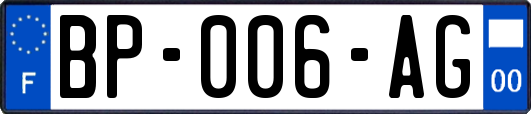 F
BP-006-AG
00